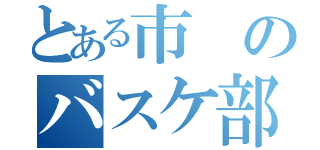 とある市の
バスケ部